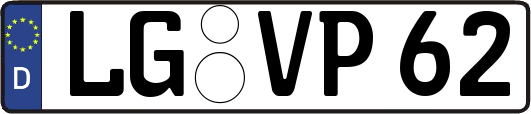 D LG VP 62